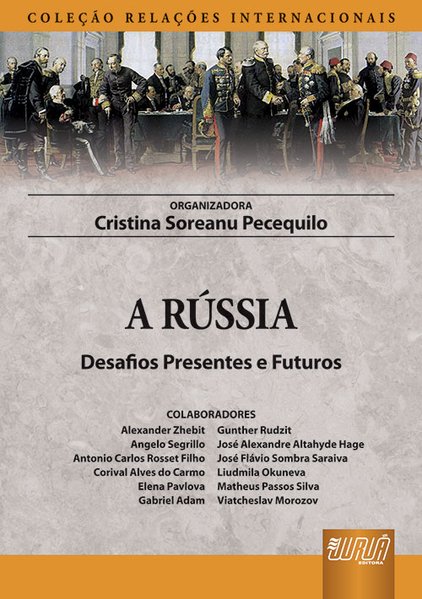 COLEÇÃO RELAÇÕES INTERNACIONAIS

ORGANIZADORA
Cristina Soreanu Pecequilo

A RÚSSIA

Desafios Presentes e Futuros

COLABORADORES

Alexander Zhebit
Angelo Segrillo
Antonio Carlos Rosset Filho
Corival Alves do Carmo
Elena Pavlova
Gabriel Adam

Gunther Rudzit
José Alexandre Altahyde Hage
José Flávio Sombra Saraiva
Liudmila Okuneva
Matheus Passos Silva
Viatcheslav Morozov

JURUÁ
EDITORA